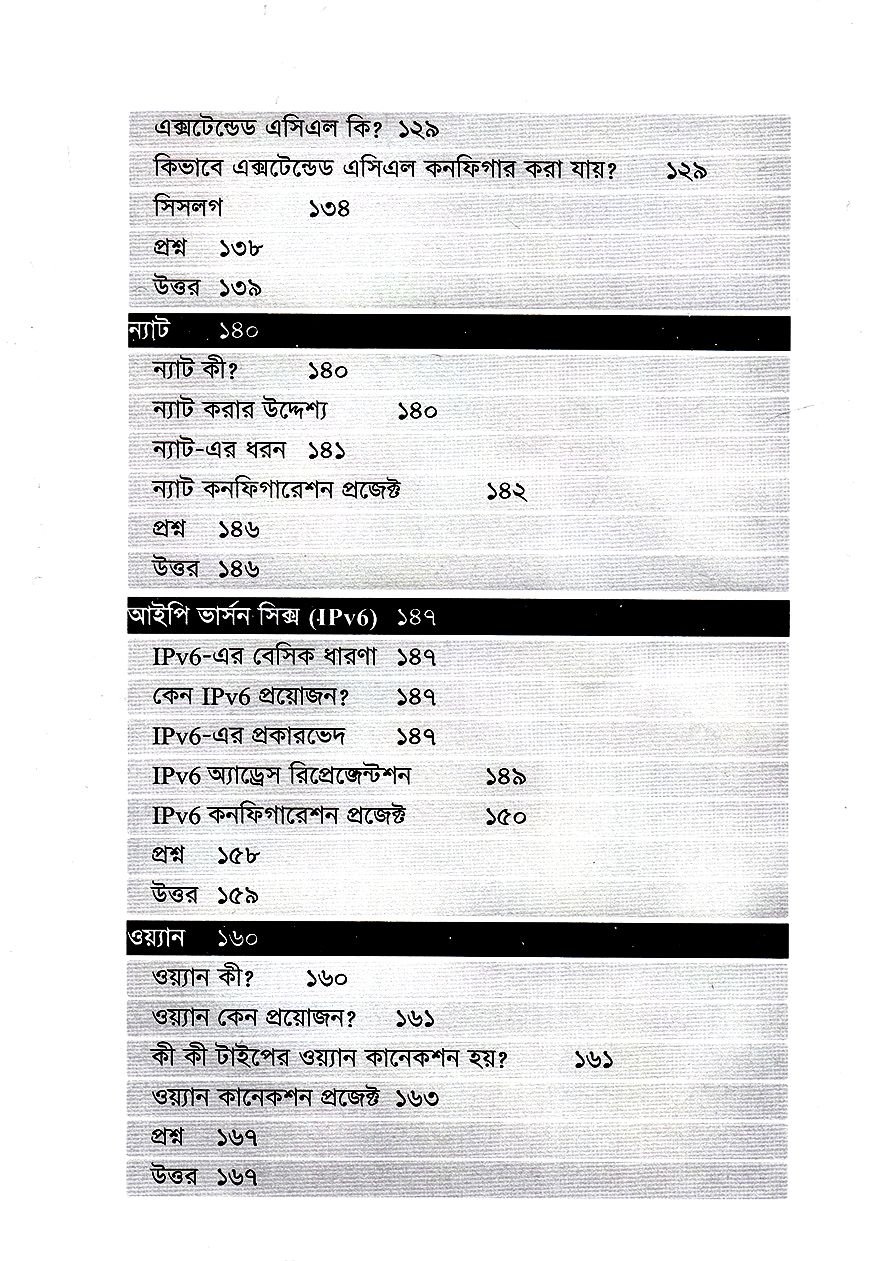 এক্সটেন্ডেড এসিএল কি? ১২৯
কিভাবে এক্সটেন্ডেড এসিএল কনফিগার করা যায়? ১২৯
সিসলগ ১৩৪
প্রশ্ন ১৩৮
উত্তর ১৩৯

ন্যাট ১৪০
ন্যাট কী? ১৪০
ন্যাট করার উদ্দেশ্য ১৪০
ন্যাট-এর ধরন ১৪১
ন্যাট কনফিগারেশন প্রজেক্ট ১৪২
প্রশ্ন ১৪৬
উত্তর ১৪৬

আইপি ভার্সন সিক্স (IPv6) ১৪৭
IPv6-এর বেসিক ধারণা ১৪৭
কেন IPv6 প্রয়োজন? ১৪৭
IPv6-এর প্রকারভেদ ১৪৭
IPv6 অ্যাড্রেস রিপ্রেজেন্টশন ১৪৯
IPv6 কনফিগারেশন প্রজেক্ট ১৫০
প্রশ্ন ১৫৮
উত্তর ১৫৯

ওয়্যান ১৬০
ওয়্যান কী? ১৬০
ওয়্যান কেন প্রয়োজন? ১৬১
কী কী টাইপের ওয়্যান কানেকশন হয়? ১৬১
ওয়্যান কানেকশন প্রজেক্ট ১৬৩
প্রশ্ন ১৬৭
উত্তর ১৬৭